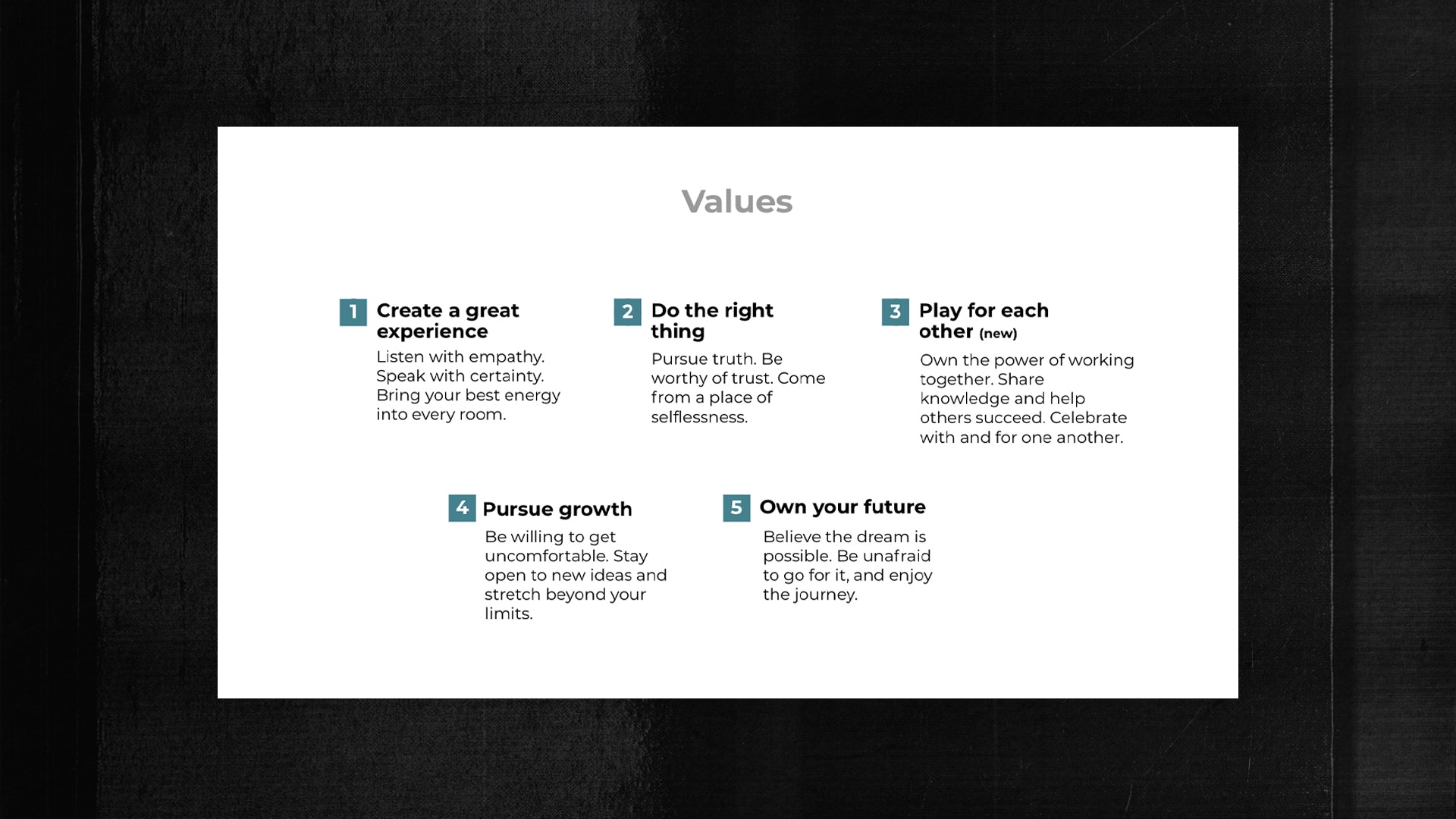 Values

1 Create a great experience

Listen with empathy. Speak with certainty. Bring your best energy into every room.

2 Do the right thing

Pursue truth. Be worthy of trust. Come from a place of selflessness.

3 Play for each other (new)

Own the power of working together. Share knowledge and help others succeed. Celebrate with and for one another.

4 Pursue growth

Be willing to get uncomfortable. Stay open to new ideas and stretch beyond your limits.

5 Own your future

Believe the dream is possible. Be unafraid to go for it, and enjoy the journey.